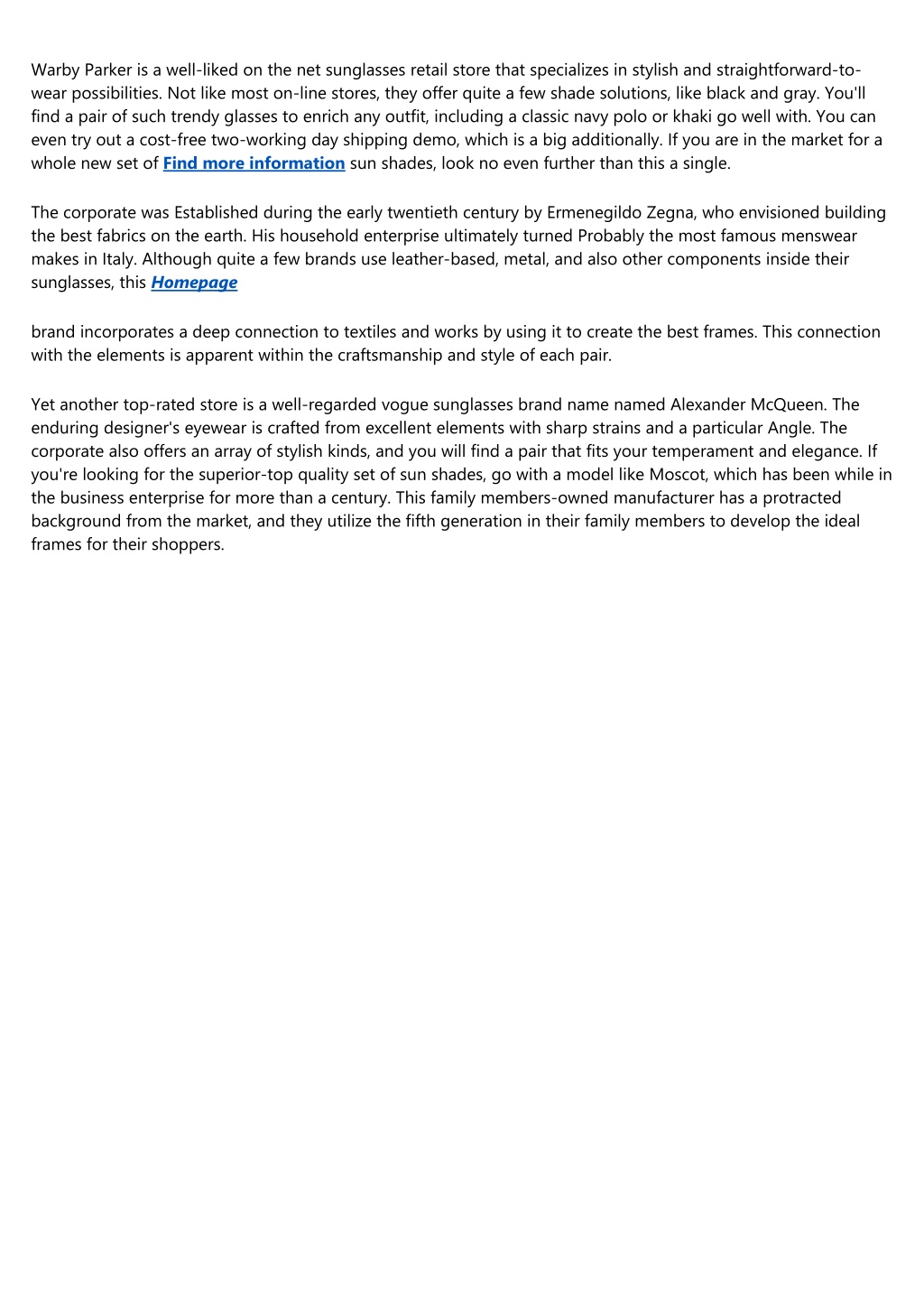 Warby Parker is a well-liked on the net sunglasses retail store that specializes in stylish and straightforward-to-wear possibilities. Not like most on-line stores, they offer quite a few shade solutions, like black and gray. You'll find a pair of such trendy glasses to enrich any outfit, including a classic navy polo or khaki go well with. You can even try out a cost-free two-working day shipping demo, which is a big additionally. If you are in the market for a whole new set of Find more information sun shades, look no even further than this a single.

The corporate was Established during the early twentieth century by Ermenegildo Zegna, who envisioned building the best fabrics on the earth. His household enterprise ultimately turned Probably the most famous menswear makes in Italy. Although quite a few brands use leather-based, metal, and also other components inside their sunglasses, this Homepage

brand incorporates a deep connection to textiles and works by using it to create the best frames. This connection with the elements is apparent within the craftsmanship and style of each pair.

Yet another top-rated store is a well-regarded vogue sunglasses brand name named Alexander McQueen. The enduring designer's eyewear is crafted from excellent elements with sharp strains and a particular Angle. The corporate also offers an array of stylish kinds, and you will find a pair that fits your temperament and elegance. If you're looking for the superior-top quality set of sun shades, go with a model like Moscot, which has been while in the business enterprise for more than a century. This family members-owned manufacturer has a protracted background from the market, and they utilize the fifth generation in their family members to develop the ideal frames for their shoppers.